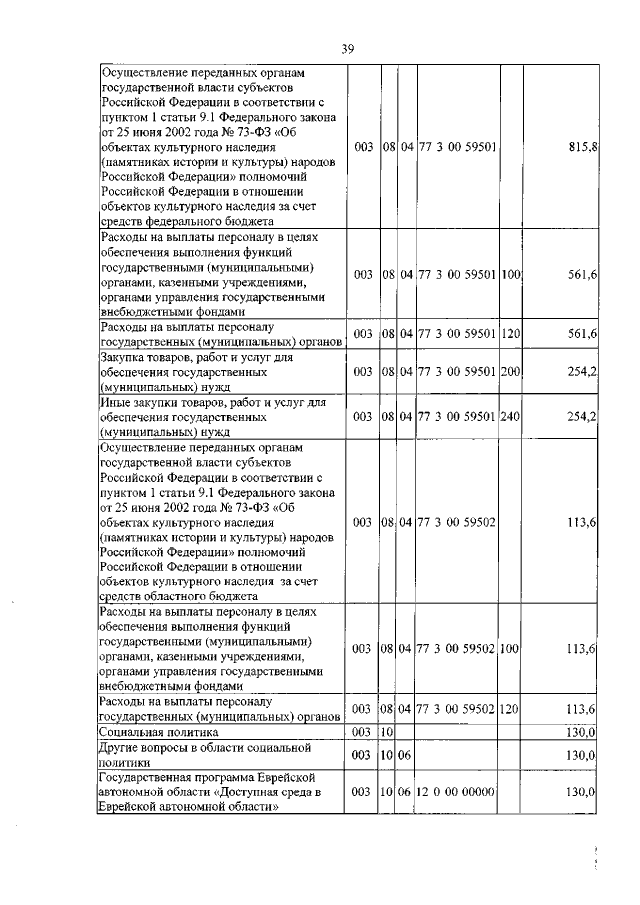 39

| | | | | | | |
|---|---|---|---|---|---|---|
| Осуществление переданных органам государственной власти субъектов Российской Федерации в соответствии с пунктом 1 статьи 9.1 Федерального закона от 25 июня 2002 года № 73-ФЗ «Об объектах культурного наследия (памятниках истории и культуры) народов Российской Федерации» полномочий Российской Федерации в отношении объектов культурного наследия за счет средств федерального бюджета | 003 | 08 | 04 | 77 3 00 59501 | | 815,8 |
| Расходы на выплаты персоналу в целях обеспечения выполнения функций государственными (муниципальными) органами, казенными учреждениями, органами управления государственными внебюджетными фондами | 003 | 08 | 04 | 77 3 00 59501 | 100 | 561,6 |
| Расходы на выплаты персоналу государственных (муниципальных) органов | 003 | 08 | 04 | 77 3 00 59501 | 120 | 561,6 |
| Закупка товаров, работ и услуг для обеспечения государственных (муниципальных) нужд | 003 | 08 | 04 | 77 3 00 59501 | 200 | 254,2 |
| Иные закупки товаров, работ и услуг для обеспечения государственных (муниципальных) нужд | 003 | 08 | 04 | 77 3 00 59501 | 240 | 254,2 |
| Осуществление переданных органам государственной власти субъектов Российской Федерации в соответствии с пунктом 1 статьи 9.1 Федерального закона от 25 июня 2002 года № 73-ФЗ «Об объектах культурного наследия (памятниках истории и культуры) народов Российской Федерации» полномочий Российской Федерации в отношении объектов культурного наследия за счет средств областного бюджета | 003 | 08 | 04 | 77 3 00 59502 | | 113,6 |
| Расходы на выплаты персоналу в целях обеспечения выполнения функций государственными (муниципальными) органами, казенными учреждениями, органами управления государственными внебюджетными фондами | 003 | 08 | 04 | 77 3 00 59502 | 100 | 113,6 |
| Расходы на выплаты персоналу государственных (муниципальных) органов | 003 | 08 | 04 | 77 3 00 59502 | 120 | 113,6 |
| Социальная политика | 003 | 10 | | | | 130,0 |
| Другие вопросы в области социальной политики | 003 | 10 | 06 | | | 130,0 |
| Государственная программа Еврейской автономной области «Доступная среда в Еврейской автономной области» | 003 | 10 | 06 | 12 0 00 00000 | | 130,0 |